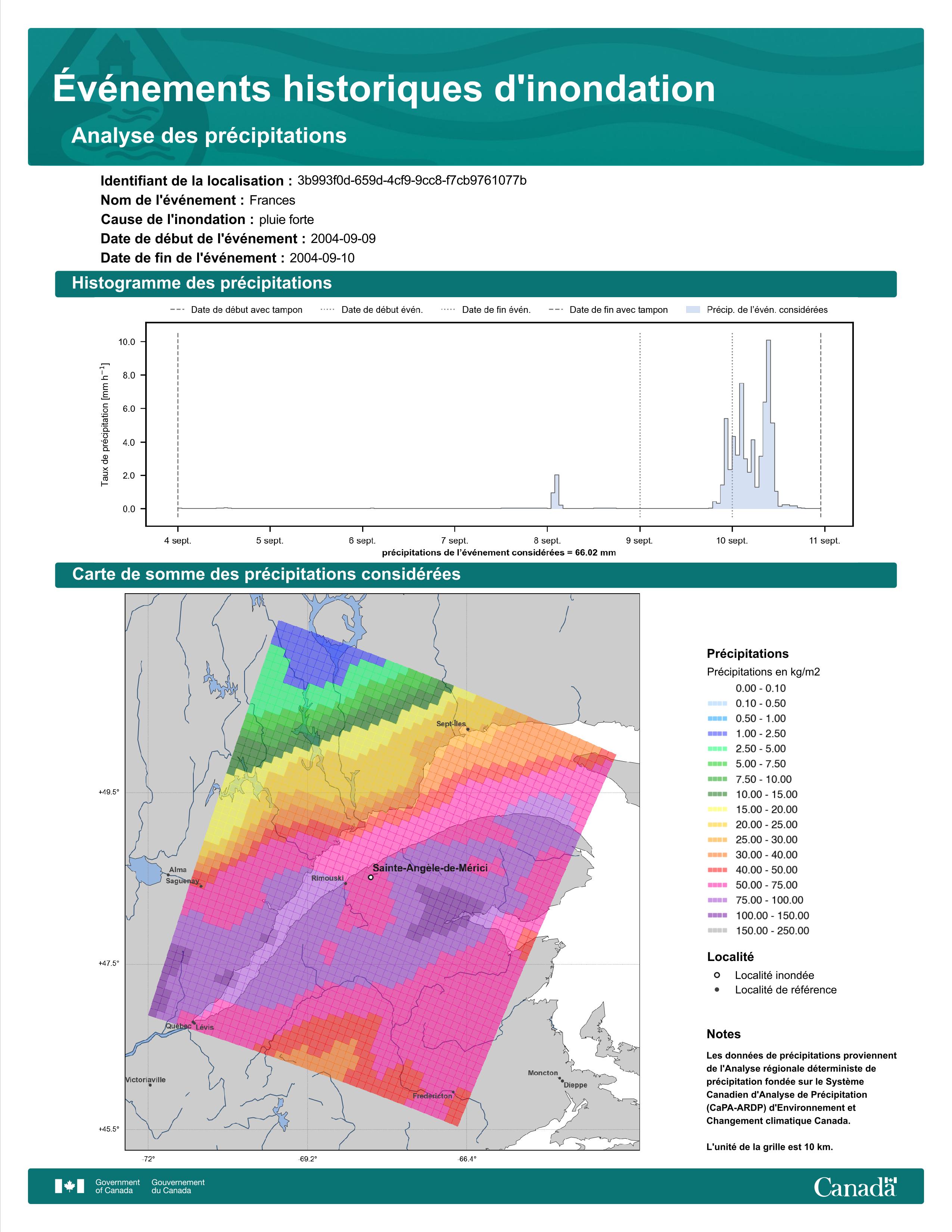 Événements historiques d'inondation

Analyse des précipitations

Identifiant de la localisation : 3b993f0d-659d-4cf9-9cc8-f7cb9761077b
Nom de l'événement : Frances
Cause de l'inondation : pluie forte
Date de début de l'événement : 2004-09-09
Date de fin de l'événement : 2004-09-10

Histogramme des précipitations

Date de début avec tampon   Date de début évén.   Date de fin évén.   Date de fin avec tampon   Précip. de l'évén. considérées

Taux de précipitation [mm h$^{-1}$]

10.0
8.0
6.0
4.0
2.0
0.0

4 sept.   5 sept.   6 sept.   7 sept.   8 sept.   9 sept.   10 sept.   11 sept.

précipitations de l'événement considérées = 66.02 mm

Carte de somme des précipitations considérées

Sept-Îles
Alma
Saguenay
Rimouski
Sainte-Angèle-de-Mérici
Québec
Lévis
Victoriaville
Moncton
Dieppe
Fredericton

+49.5°
+47.5°
+45.5°
-72°
-69.2°
-66.4°

Précipitations
Précipitations en kg/m2
0.00 - 0.10
0.10 - 0.50
0.50 - 1.00
1.00 - 2.50
2.50 - 5.00
5.00 - 7.50
7.50 - 10.00
10.00 - 15.00
15.00 - 20.00
20.00 - 25.00
25.00 - 30.00
30.00 - 40.00
40.00 - 50.00
50.00 - 75.00
75.00 - 100.00
100.00 - 150.00
150.00 - 250.00

Localité
Localité inondée
Localité de référence

Notes
Les données de précipitations proviennent de l'Analyse régionale déterministe de précipitation fondée sur le Système Canadien d'Analyse de Précipitation (CaPA-ARDP) d'Environnement et Changement climatique Canada.

L'unité de la grille est 10 km.

Government of Canada   Gouvernement du Canada
Canada